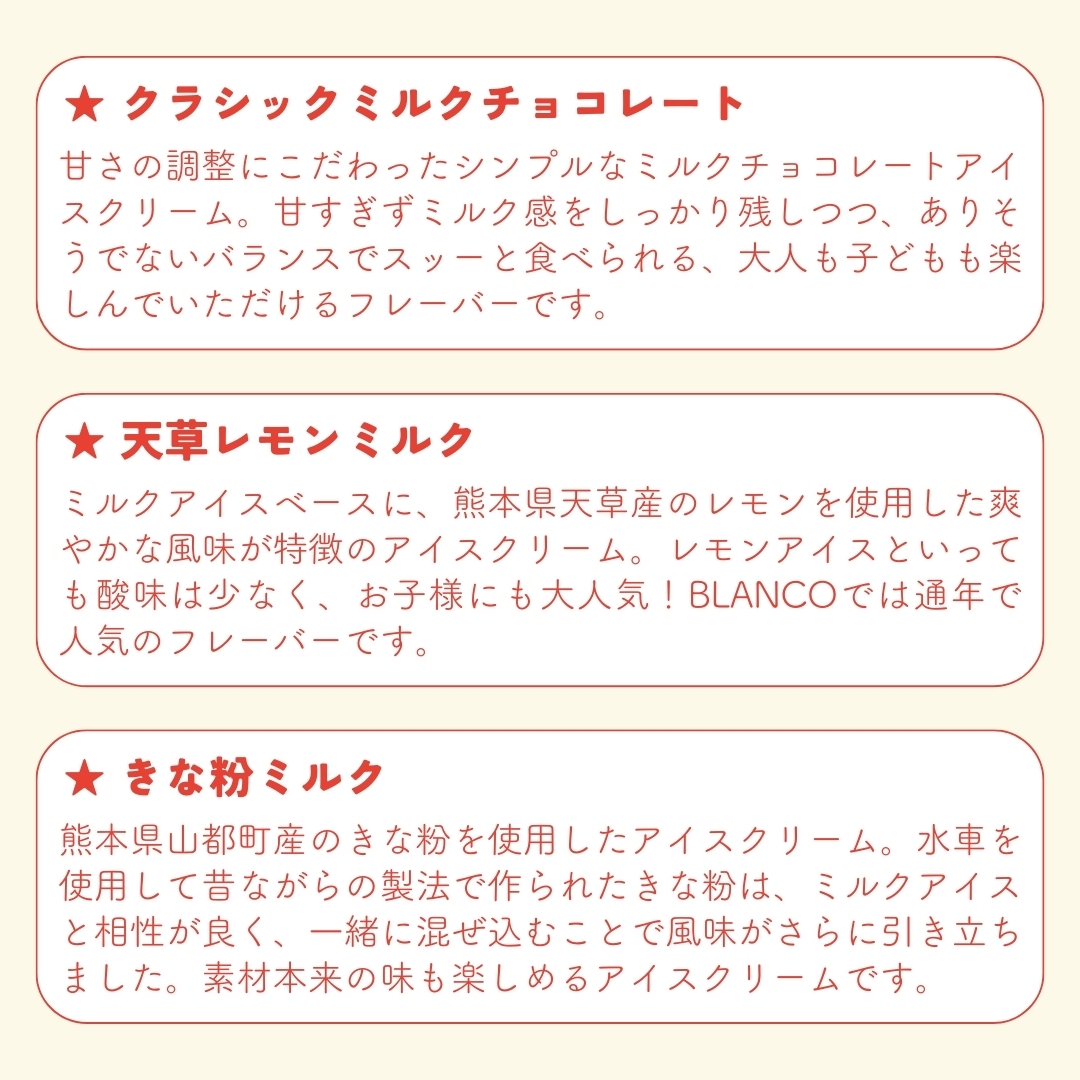 ★ クラシックミルクチョコレート

甘さの調整にこだわったシンプルなミルクチョコレートアイスクリーム。甘すぎずミルク感をしっかり残しつつ、ありそうでないバランスでスッーと食べられる、大人も子どもも楽しんでいただけるフレーバーです。

★ 天草レモンミルク

ミルクアイスベースに、熊本県天草産のレモンを使用した爽やかな風味が特徴のアイスクリーム。レモンアイスといっても酸味は少なく、お子様にも大人気！BLANCOでは通年で人気のフレーバーです。

★ きな粉ミルク

熊本県山都町産のきな粉を使用したアイスクリーム。水車を使用して昔ながらの製法で作られたきな粉は、ミルクアイスと相性が良く、一緒に混ぜ込むことで風味がさらに引き立ちました。素材本来の味も楽しめるアイスクリームです。